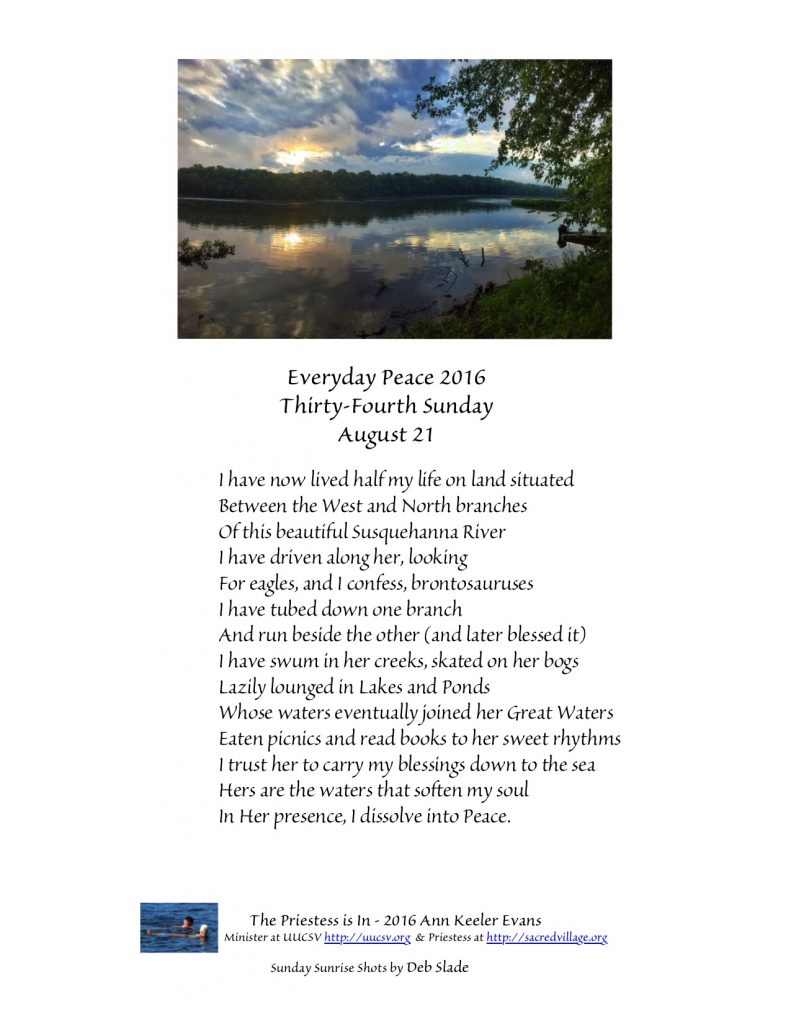 Everyday Peace 2016
Thirty-Fourth Sunday
August 21

I have now lived half my life on land situated
Between the West and North branches
Of this beautiful Susquehanna River
I have driven along her, looking
For eagles, and I confess, brontosauruses
I have tubed down one branch
And run beside the other (and later blessed it)
I have swum in her creeks, skated on her bogs
Lazily lounged in Lakes and Ponds
Whose waters eventually joined her Great Waters
Eaten picnics and read books to her sweet rhythms
I trust her to carry my blessings down to the sea
Hers are the waters that soften my soul
In Her presence, I dissolve into Peace.

The Priestess is In - 2016 Ann Keeler Evans
Minister at UUCSV http://uucsv.org & Priestess at http://sacredvillage.org

Sunday Sunrise Shots by Deb Slade